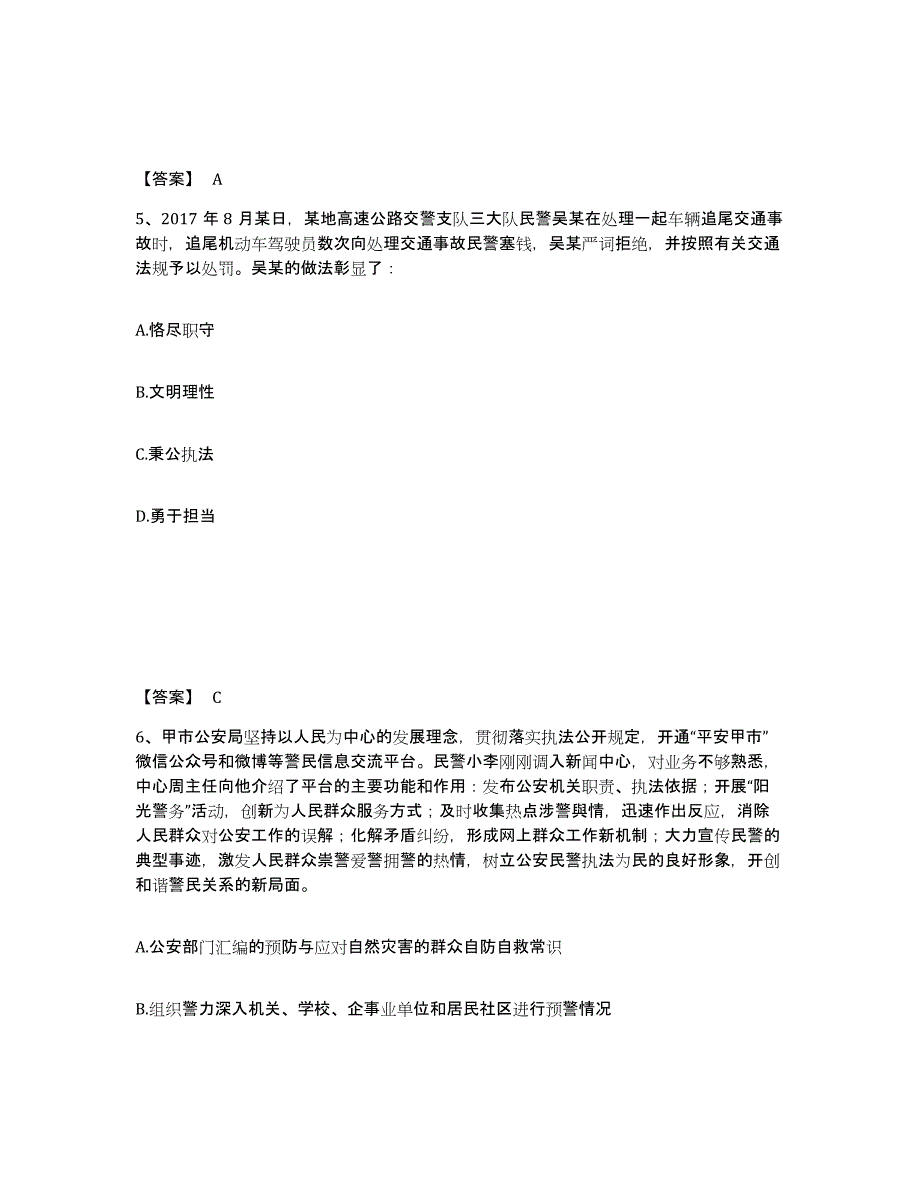 【答案】 A

5、2017 年 8 月某日，某地高速公路交警支队三大队民警吴某在处理一起车辆追尾交通事故时，追尾机动车驾驶员数次向处理交通事故民警塞钱，吴某严词拒绝，并按照有关交通法规予以处罚。吴某的做法彰显了：

A.恪尽职守

B.文明理性

C.秉公执法

D.勇于担当

【答案】 C

6、甲市公安局坚持以人民为中心的发展理念，贯彻落实执法公开规定，开通“平安甲市”微信公众号和微博等警民信息交流平台。民警小李刚刚调入新闻中心，对业务不够熟悉，中心周主任向他介绍了平台的主要功能和作用：发布公安机关职责、执法依据；开展“阳光警务”活动，创新为人民群众服务方式；及时收集热点涉警舆情，迅速作出反应，消除人民群众对公安工作的误解；化解矛盾纠纷，形成网上群众工作新机制；大力宣传民警的典型事迹，激发人民群众崇警爱警拥警的热情，树立公安民警执法为民的良好形象，开创和谐警民关系的新局面。

A.公安部门汇编的预防与应对自然灾害的群众自防自救常识

B.组织警力深入机关、学校、企事业单位和居民社区进行预警情况